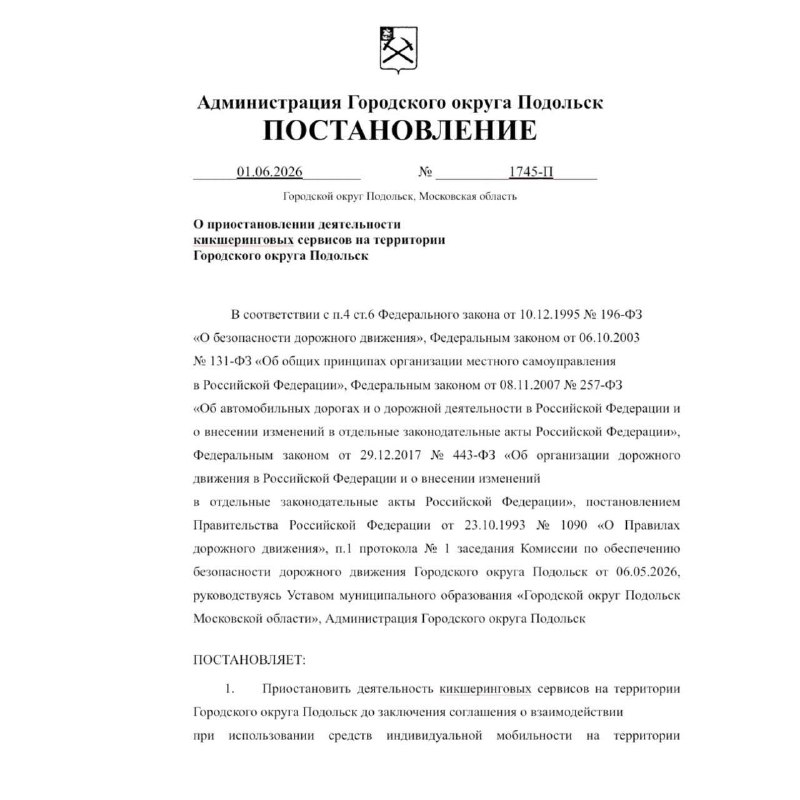 Администрация Городского округа Подольск
ПОСТАНОВЛЕНИЕ

01.06.2026 № 1745-П

Городской округ Подольск, Московская область

О приостановлении деятельности кикшеринговых сервисов на территории Городского округа Подольск

В соответствии с п.4 ст.6 Федерального закона от 10.12.1995 № 196-ФЗ «О безопасности дорожного движения», Федеральным законом от 06.10.2003 № 131-ФЗ «Об общих принципах организации местного самоуправления в Российской Федерации», Федеральным законом от 08.11.2007 № 257-ФЗ «Об автомобильных дорогах и о дорожной деятельности в Российской Федерации и о внесении изменений в отдельные законодательные акты Российской Федерации», Федеральным законом от 29.12.2017 № 443-ФЗ «Об организации дорожного движения в Российской Федерации и о внесении изменений в отдельные законодательные акты Российской Федерации», постановлением Правительства Российской Федерации от 23.10.1993 № 1090 «О Правилах дорожного движения», п.1 протокола № 1 заседания Комиссии по обеспечению безопасности дорожного движения Городского округа Подольск от 06.05.2026, руководствуясь Уставом муниципального образования «Городской округ Подольск Московской области», Администрация Городского округа Подольск

ПОСТАНОВЛЯЕТ:

1. Приостановить деятельность кикшеринговых сервисов на территории Городского округа Подольск до заключения соглашения о взаимодействии при использовании средств индивидуальной мобильности на территории